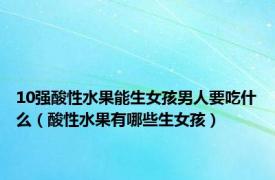 10强酸性水果能生女孩男人要吃什么（酸性水果有哪些生女孩）